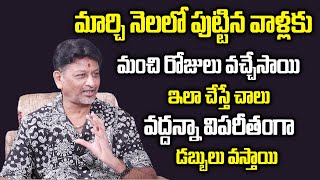 మార్చి నెలలో పుట్టిన వాళ్లకు
మంచి రోజులు వచ్చేసాయి
ఇలా చేస్తే చాలు
వద్దన్నా విపరీతంగా
డబ్బులు వస్తాయి